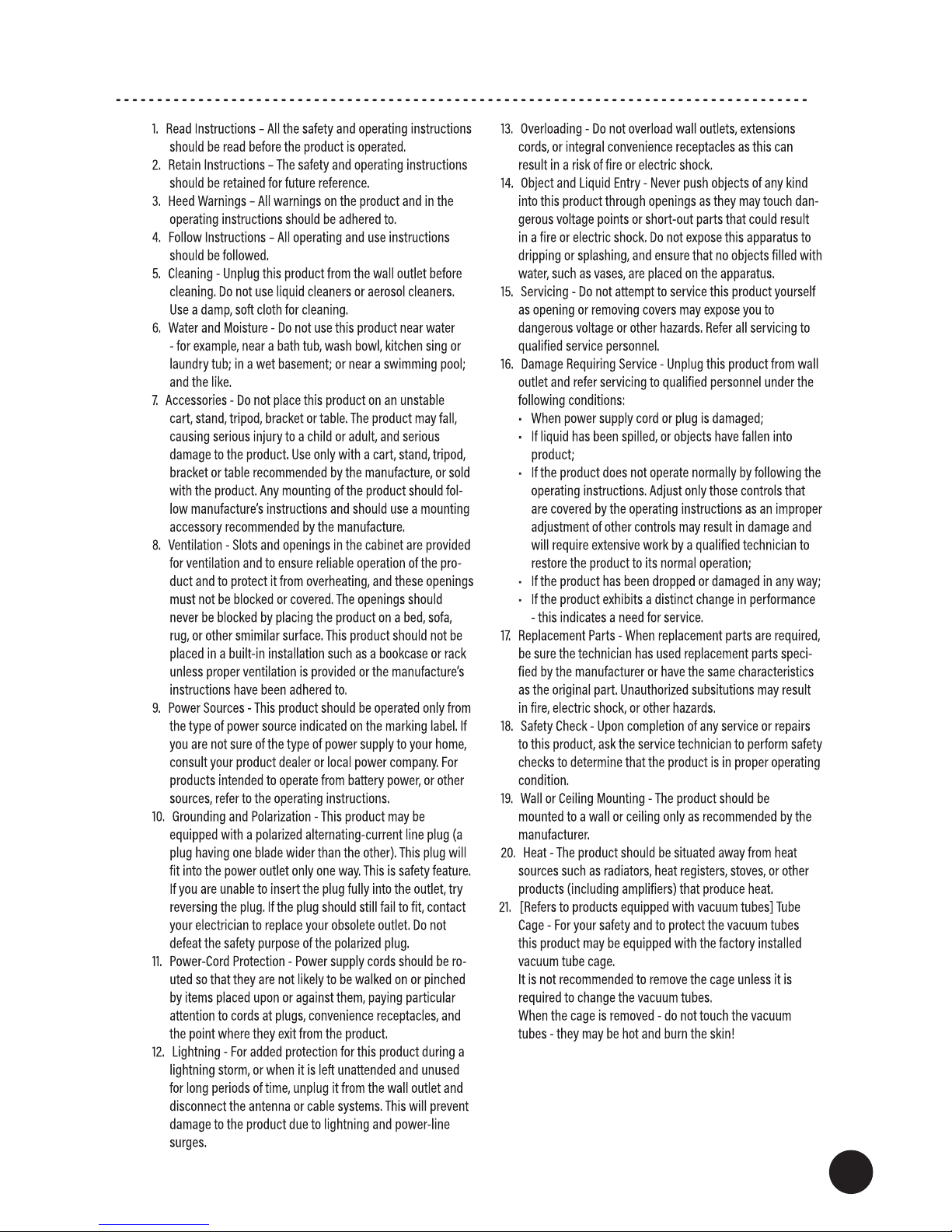 1. Read Instructions – All the safety and operating instructions should be read before the product is operated.
2. Retain Instructions – The safety and operating instructions should be retained for future reference.
3. Heed Warnings – All warnings on the product and in the operating instructions should be adhered to.
4. Follow Instructions – All operating and use instructions should be followed.
5. Cleaning - Unplug this product from the wall outlet before cleaning. Do not use liquid cleaners or aerosol cleaners. Use a damp, soft cloth for cleaning.
6. Water and Moisture - Do not use this product near water - for example, near a bath tub, wash bowl, kitchen sing or laundry tub; in a wet basement; or near a swimming pool; and the like.
7. Accessories - Do not place this product on an unstable cart, stand, tripod, bracket or table. The product may fall, causing serious injury to a child or adult, and serious damage to the product. Use only with a cart, stand, tripod, bracket or table recommended by the manufacture, or sold with the product. Any mounting of the product should follow manufacture's instructions and should use a mounting accessory recommended by the manufacture.
8. Ventilation - Slots and openings in the cabinet are provided for ventilation and to ensure reliable operation of the product and to protect it from overheating, and these openings must not be blocked or covered. The openings should never be blocked by placing the product on a bed, sofa, rug, or other smimilar surface. This product should not be placed in a built-in installation such as a bookcase or rack unless proper ventilation is provided or the manufacture's instructions have been adhered to.
9. Power Sources - This product should be operated only from the type of power source indicated on the marking label. If you are not sure of the type of power supply to your home, consult your product dealer or local power company. For products intended to operate from battery power, or other sources, refer to the operating instructions.
10. Grounding and Polarization - This product may be equipped with a polarized alternating-current line plug (a plug having one blade wider than the other). This plug will fit into the power outlet only one way. This is safety feature. If you are unable to insert the plug fully into the outlet, try reversing the plug. If the plug should still fail to fit, contact your electrician to replace your obsolete outlet. Do not defeat the safety purpose of the polarized plug.
11. Power-Cord Protection - Power supply cords should be routed so that they are not likely to be walked on or pinched by items placed upon or against them, paying particular attention to cords at plugs, convenience receptacles, and the point where they exit from the product.
12. Lightning - For added protection for this product during a lightning storm, or when it is left unattended and unused for long periods of time, unplug it from the wall outlet and disconnect the antenna or cable systems. This will prevent damage to the product due to lightning and power-line surges.

13. Overloading - Do not overload wall outlets, extensions cords, or integral convenience receptacles as this can result in a risk of fire or electric shock.
14. Object and Liquid Entry - Never push objects of any kind into this product through openings as they may touch dangerous voltage points or short-out parts that could result in a fire or electric shock. Do not expose this apparatus to dripping or splashing, and ensure that no objects filled with water, such as vases, are placed on the apparatus.
15. Servicing - Do not attempt to service this product yourself as opening or removing covers may expose you to dangerous voltage or other hazards. Refer all servicing to qualified service personnel.
16. Damage Requiring Service - Unplug this product from wall outlet and refer servicing to qualified personnel under the following conditions:
• When power supply cord or plug is damaged;
• If liquid has been spilled, or objects have fallen into product;
• If the product does not operate normally by following the operating instructions. Adjust only those controls that are covered by the operating instructions as an improper adjustment of other controls may result in damage and will require extensive work by a qualified technician to restore the product to its normal operation;
• If the product has been dropped or damaged in any way;
• If the product exhibits a distinct change in performance - this indicates a need for service.
17. Replacement Parts - When replacement parts are required, be sure the technician has used replacement parts specified by the manufacturer or have the same characteristics as the original part. Unauthorized subsitutions may result in fire, electric shock, or other hazards.
18. Safety Check - Upon completion of any service or repairs to this product, ask the service technician to perform safety checks to determine that the product is in proper operating condition.
19. Wall or Ceiling Mounting - The product should be mounted to a wall or ceiling only as recommended by the manufacturer.
20. Heat - The product should be situated away from heat sources such as radiators, heat registers, stoves, or other products (including amplifiers) that produce heat.
21. [Refers to products equipped with vacuum tubes] Tube Cage - For your safety and to protect the vacuum tubes this product may be equipped with the factory installed vacuum tube cage.
It is not recommended to remove the cage unless it is required to change the vacuum tubes.
When the cage is removed - do not touch the vacuum tubes - they may be hot and burn the skin!